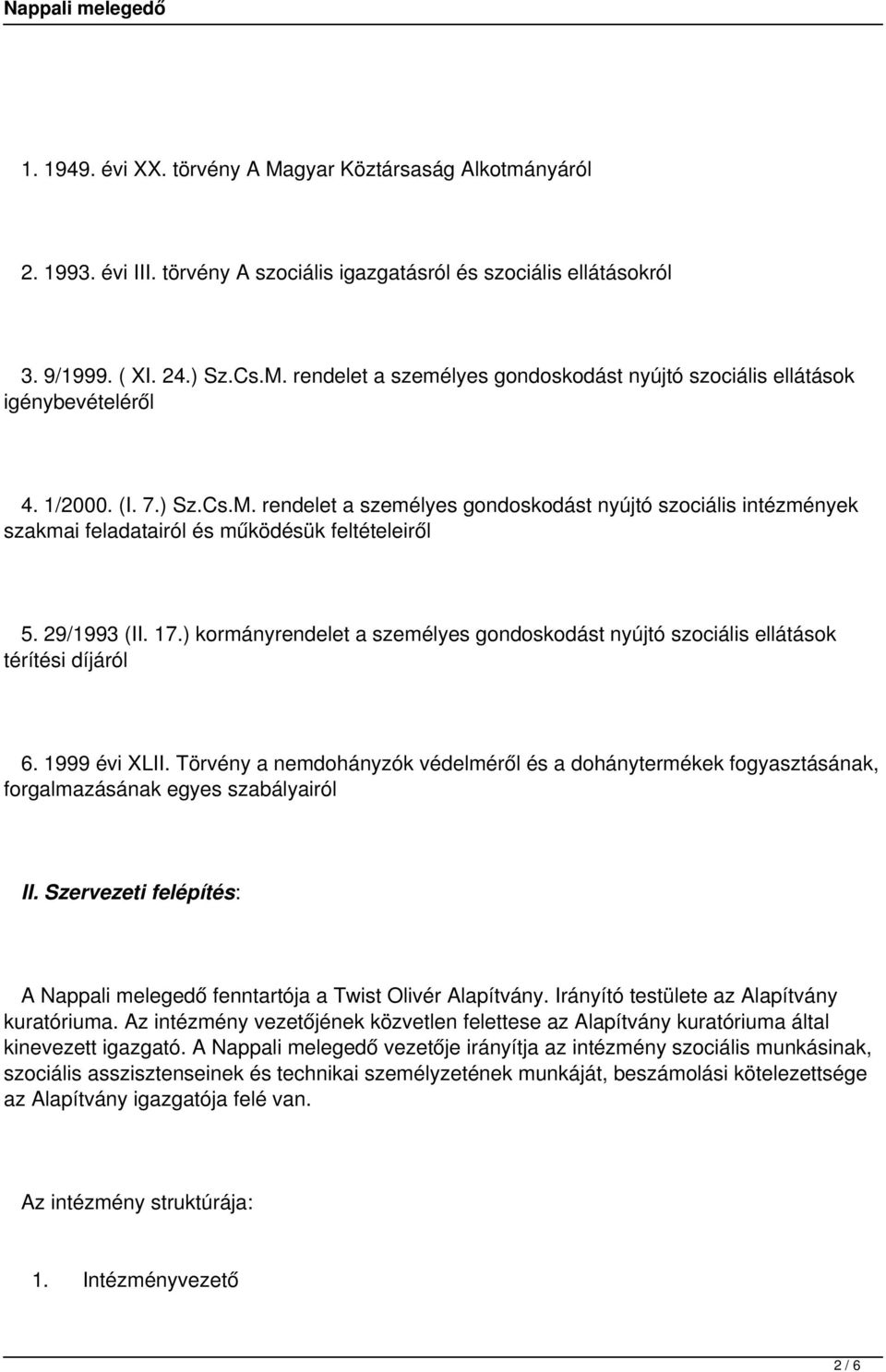 Nappali melegedő

1. 1949. évi XX. törvény A Magyar Köztársaság Alkotmányáról

2. 1993. évi III. törvény A szociális igazgatásról és szociális ellátásokról

3. 9/1999. ( XI. 24.) Sz.Cs.M. rendelet a személyes gondoskodást nyújtó szociális ellátások igénybevételéről

4. 1/2000. (I. 7.) Sz.Cs.M. rendelet a személyes gondoskodást nyújtó szociális intézmények szakmai feladatairól és működésük feltételeiről

5. 29/1993 (II. 17.) kormányrendelet a személyes gondoskodást nyújtó szociális ellátások térítési díjáról

6. 1999 évi XLII. Törvény a nemdohányzók védelméről és a dohánytermékek fogyasztásának, forgalmazásának egyes szabályairól

II. Szervezeti felépítés:

A Nappali melegedő fenntartója a Twist Olivér Alapítvány. Irányító testülete az Alapítvány kuratóriuma. Az intézmény vezetőjének közvetlen felettese az Alapítvány kuratóriuma által kinevezett igazgató. A Nappali melegedő vezetője irányítja az intézmény szociális munkásinak, szociális asszisztenseinek és technikai személyzetének munkáját, beszámolási kötelezettsége az Alapítvány igazgatója felé van.

Az intézmény struktúrája:

1. Intézményvezető

2 / 6